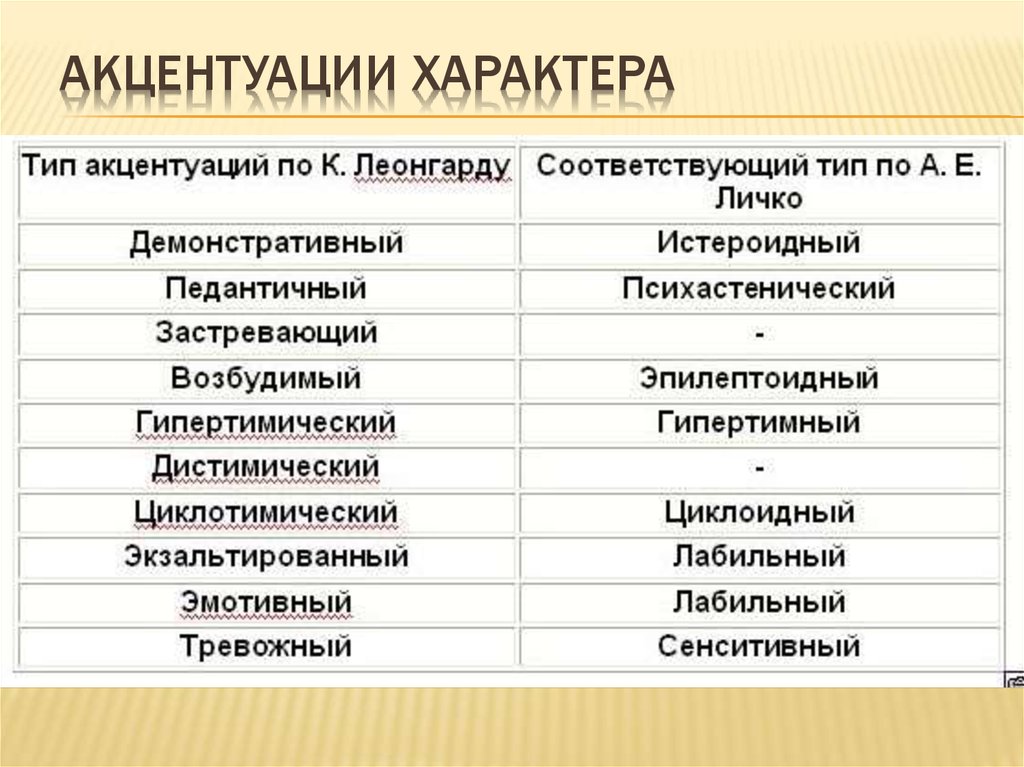 АКЦЕНТУАЦИИ ХАРАКТЕРА

| Тип акцентуаций по К. Леонгарду | Соответствующий тип по А. Е. Личко |
|---|---|
| Демонстративный | Истероидный |
| Педантичный | Психастенический |
| Застревающий | - |
| Возбудимый | Эпилептоидный |
| Гипертимический | Гипертимный |
| Дистимический | - |
| Циклотимический | Циклоидный |
| Экзальтированный | Лабильный |
| Эмотивный | Лабильный |
| Тревожный | Сенситивный |